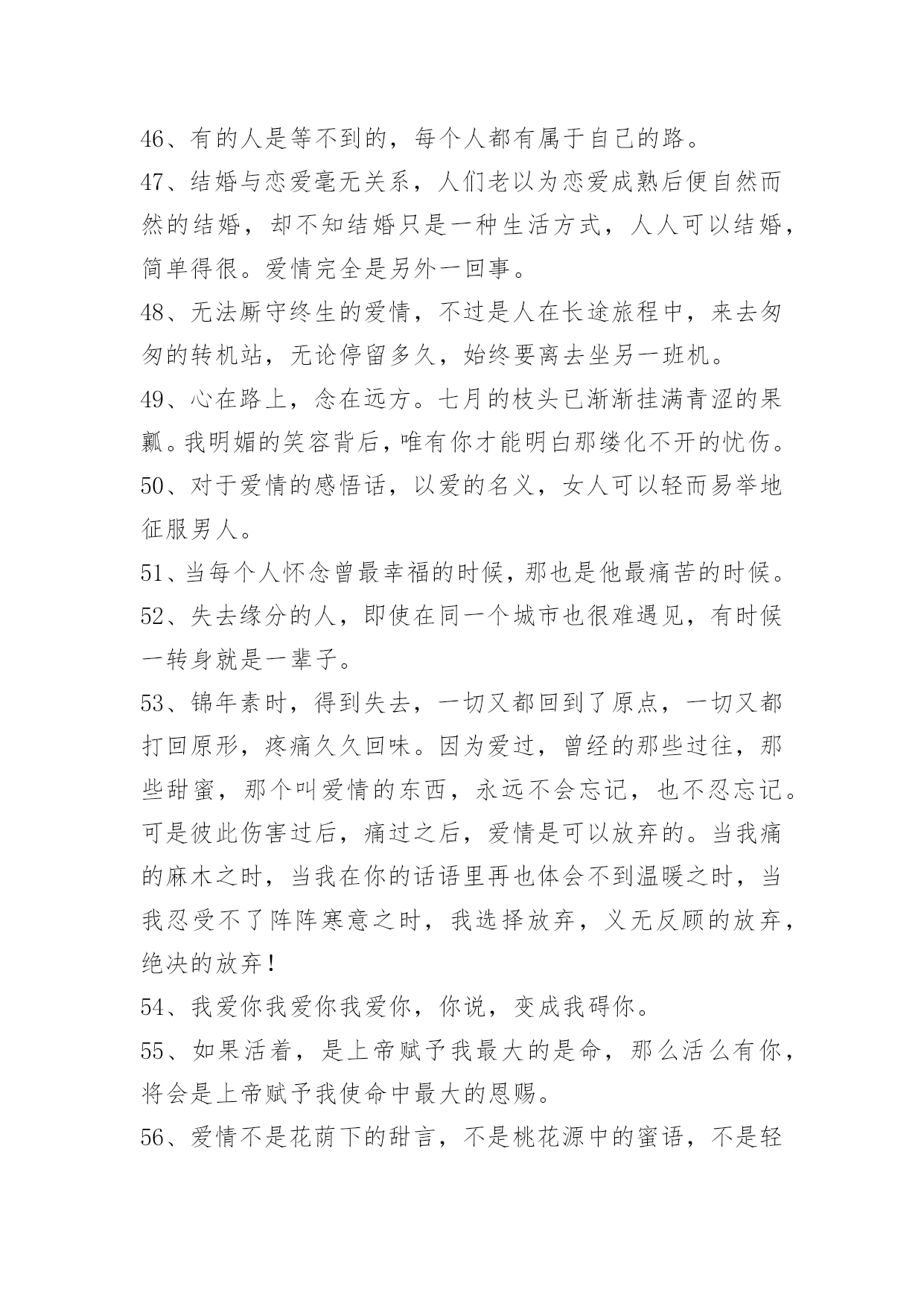 46、有的人是等不到的，每个人都有属于自己的路。

47、结婚与恋爱毫无关系，人们老以为恋爱成熟后便自然而然的结婚，却不知结婚只是一种生活方式，人人可以结婚，简单得很。爱情完全是另外一回事。

48、无法厮守终生的爱情，不过是人在长途旅程中，来去匆匆的转机站，无论停留多久，始终要离去坐另一班机。

49、心在路上，念在远方。七月的枝头已渐渐挂满青涩的果瓤。我明媚的笑容背后，唯有你才能明白那缕化不开的忧伤。

50、对于爱情的感悟话，以爱的名义，女人可以轻而易举地征服男人。

51、当每个人怀念曾最幸福的时候，那也是他最痛苦的时候。

52、失去缘分的人，即使在同一个城市也很难遇见，有时候一转身就是一辈子。

53、锦年素时，得到失去，一切又都回到了原点，一切又都打回原形，疼痛久久回味。因为爱过，曾经的那些过往，那些甜蜜，那个叫爱情的东西，永远不会忘记，也不忍忘记。可是彼此伤害过后，痛过之后，爱情是可以放弃的。当我痛的麻木之时，当我在你的话语里再也体会不到温暖之时，当我忍受不了阵阵寒意之时，我选择放弃，义无反顾的放弃，绝决的放弃！

54、我爱你我爱你我爱你，你说，变成我碍你。

55、如果活着，是上帝赋予我最大的是命，那么活么有你，将会是上帝赋予我使命中最大的恩赐。

56、爱情不是花荫下的甜言，不是桃花源中的蜜语，不是轻